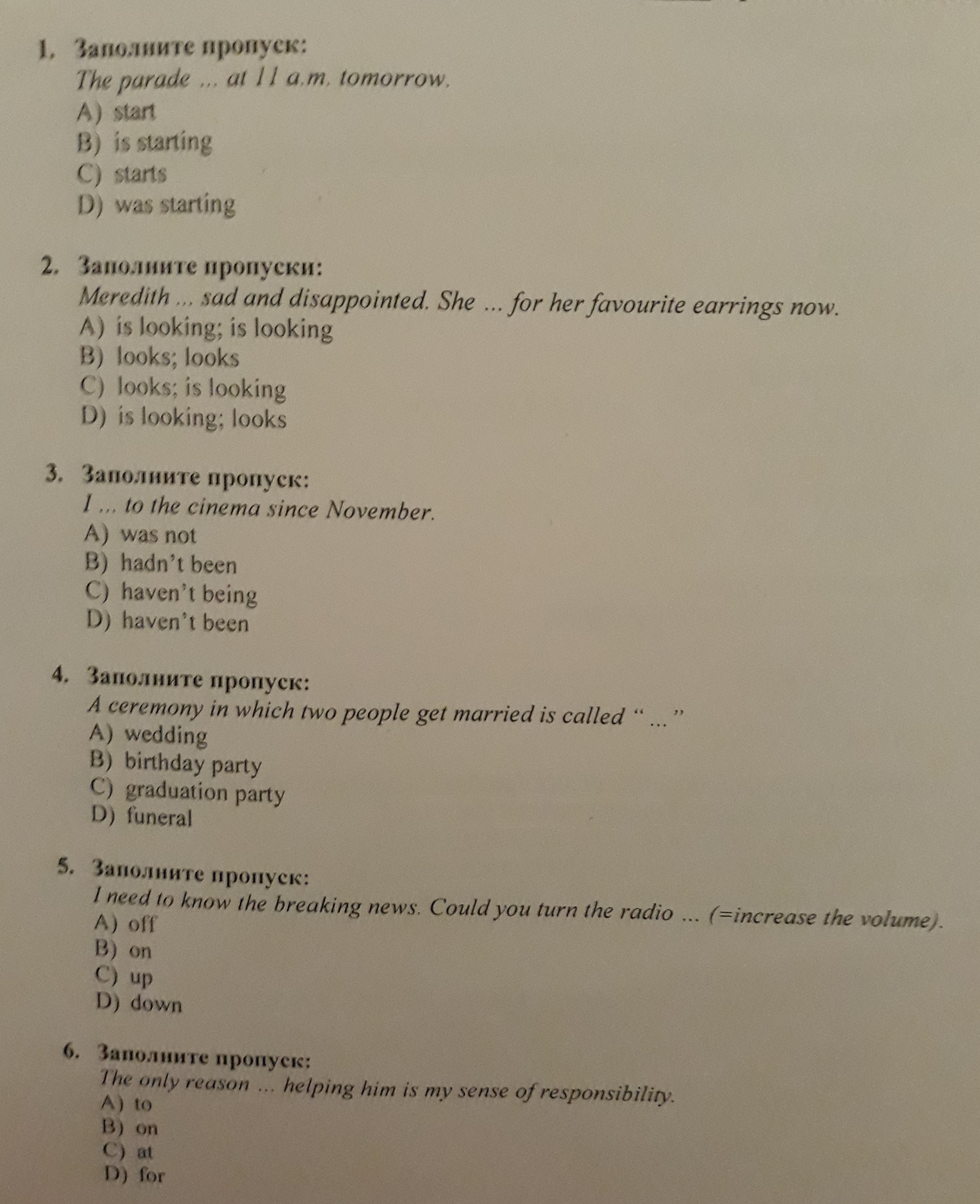 1. Заполните пропуск:
The parade ... at 11 a.m. tomorrow.
A) start
B) is starting
C) starts
D) was starting

2. Заполните пропуски:
Meredith ... sad and disappointed. She ... for her favourite earrings now.
A) is looking; is looking
B) looks; looks
C) looks; is looking
D) is looking; looks

3. Заполните пропуск:
I ... to the cinema since November.
A) was not
B) hadn't been
C) haven't being
D) haven't been

4. Заполните пропуск:
A ceremony in which two people get married is called " ... "
A) wedding
B) birthday party
C) graduation party
D) funeral

5. Заполните пропуск:
I need to know the breaking news. Could you turn the radio ... (=increase the volume).
A) off
B) on
C) up
D) down

6. Заполните пропуск:
The only reason ... helping him is my sense of responsibility.
A) to
B) on
C) at
D) for